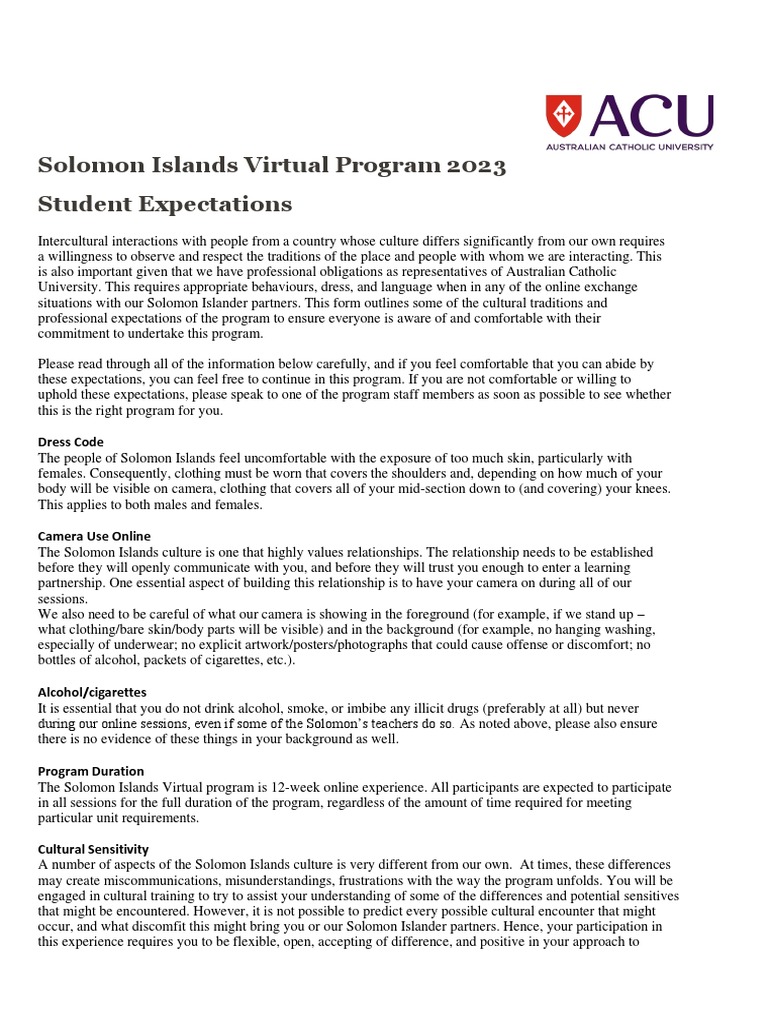 ACU
AUSTRALIAN CATHOLIC UNIVERSITY

Solomon Islands Virtual Program 2023

Student Expectations

Intercultural interactions with people from a country whose culture differs significantly from our own requires a willingness to observe and respect the traditions of the place and people with whom we are interacting. This is also important given that we have professional obligations as representatives of Australian Catholic University. This requires appropriate behaviours, dress, and language when in any of the online exchange situations with our Solomon Islander partners. This form outlines some of the cultural traditions and professional expectations of the program to ensure everyone is aware of and comfortable with their commitment to undertake this program.

Please read through all of the information below carefully, and if you feel comfortable that you can abide by these expectations, you can feel free to continue in this program. If you are not comfortable or willing to uphold these expectations, please speak to one of the program staff members as soon as possible to see whether this is the right program for you.

Dress Code
The people of Solomon Islands feel uncomfortable with the exposure of too much skin, particularly with females. Consequently, clothing must be worn that covers the shoulders and, depending on how much of your body will be visible on camera, clothing that covers all of your mid-section down to (and covering) your knees. This applies to both males and females.

Camera Use Online
The Solomon Islands culture is one that highly values relationships. The relationship needs to be established before they will openly communicate with you, and before they will trust you enough to enter a learning partnership. One essential aspect of building this relationship is to have your camera on during all of our sessions.
We also need to be careful of what our camera is showing in the foreground (for example, if we stand up – what clothing/bare skin/body parts will be visible) and in the background (for example, no hanging washing, especially of underwear; no explicit artwork/posters/photographs that could cause offense or discomfort; no bottles of alcohol, packets of cigarettes, etc.).

Alcohol/cigarettes
It is essential that you do not drink alcohol, smoke, or imbibe any illicit drugs (preferably at all) but never during our online sessions, even if some of the Solomon's teachers do so. As noted above, please also ensure there is no evidence of these things in your background as well.

Program Duration
The Solomon Islands Virtual program is 12-week online experience. All participants are expected to participate in all sessions for the full duration of the program, regardless of the amount of time required for meeting particular unit requirements.

Cultural Sensitivity
A number of aspects of the Solomon Islands culture is very different from our own. At times, these differences may create miscommunications, misunderstandings, frustrations with the way the program unfolds. You will be engaged in cultural training to try to assist your understanding of some of the differences and potential sensitives that might be encountered. However, it is not possible to predict every possible cultural encounter that might occur, and what discomfit this might bring you or our Solomon Islander partners. Hence, your participation in this experience requires you to be flexible, open, accepting of difference, and positive in your approach to